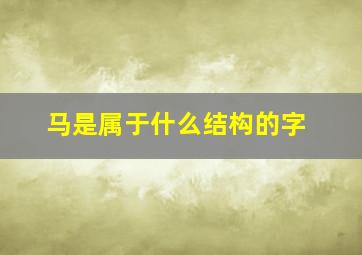 马是属于什么结构的字